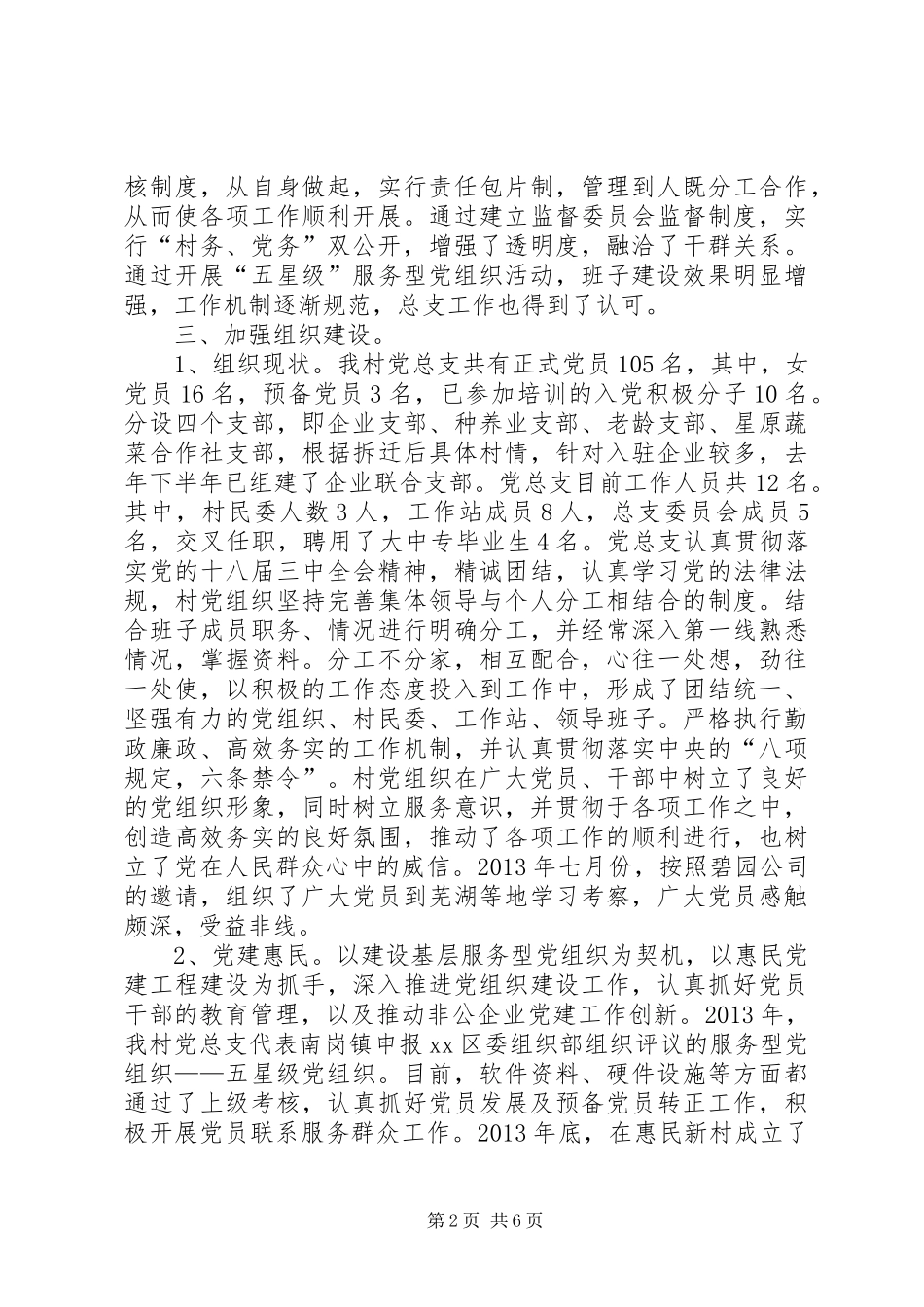 核制度，从自身做起，实行责任包片制，管理到人既分工合作，从而使各项工作顺利开展。通过建立监督委员会监督制度，实行“村务、党务”双公开，增强了透明度，融洽了干群关系。通过开展“五星级”服务型党组织活动，班子建设效果明显增强，工作机制逐渐规范，总支工作也得到了认可。

三、加强组织建设。

1、组织现状。我村党总支共有正式党员105名，其中，女党员16名，预备党员3名，已参加培训的入党积极分子10名。分设四个支部，即企业支部、种养业支部、老龄支部、星原蔬菜合作社支部，根据拆迁后具体村情，针对入驻企业较多，去年下半年已组建了企业联合支部。党总支目前工作人员共12名。其中，村民委人数3人，工作站成员8人，总支委员会成员5名，交叉任职，聘用了大中专毕业生4名。党总支认真贯彻落实党的十八届三中全会精神，精诚团结，认真学习党的法律法规，村党组织坚持完善集体领导与个人分工相结合的制度。结合班子成员职务、情况进行明确分工，并经常深入第一线熟悉情况，掌握资料。分工不分家，相互配合，心往一处想，劲往一处使，以积极的工作态度投入到工作中，形成了团结统一、坚强有力的党组织、村民委、工作站、领导班子。严格执行勤政廉政、高效务实的工作机制，并认真贯彻落实中央的“八项规定，六条禁令”。村党组织在广大党员、干部中树立了良好的党组织形象，同时树立服务意识，并贯彻于各项工作之中，创造高效务实的良好氛围，推动了各项工作的顺利进行，也树立了党在人民群众心中的威信。2013年七月份，按照碧园公司的邀请，组织了广大党员到芜湖等地学习考察，广大党员感触颇深，受益非线。

2、党建惠民。以建设基层服务型党组织为契机，以惠民党建工程建设为抓手，深入推进党组织建设工作，认真抓好党员干部的教育管理，以及推动非公企业党建工作创新。2013年，我村党总支代表南岗镇申报xx区委组织部组织评议的服务型党组织——五星级党组织。目前，软件资料、硬件设施等方面都通过了上级考核，认真抓好党员发展及预备党员转正工作，积极开展党员联系服务群众工作。2013年底，在惠民新村成立了

第2页 共6页